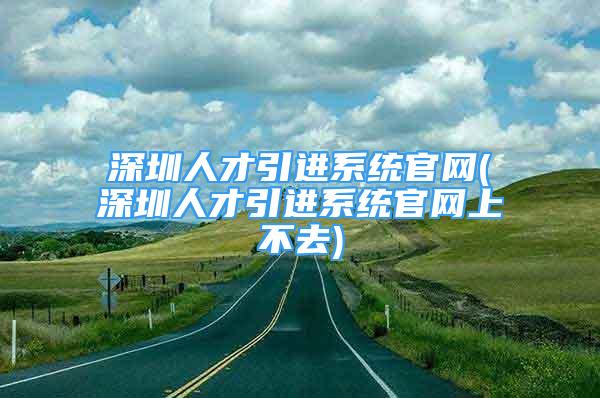 深圳人才引进系统官网(深圳人才引进系统官网上不去)